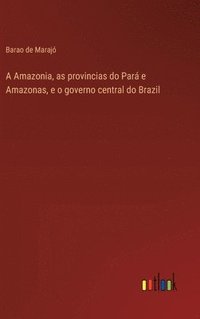 Barao de Marajó

A Amazonia, as provincias do Pará e Amazonas, e o governo central do Brazil

outlook